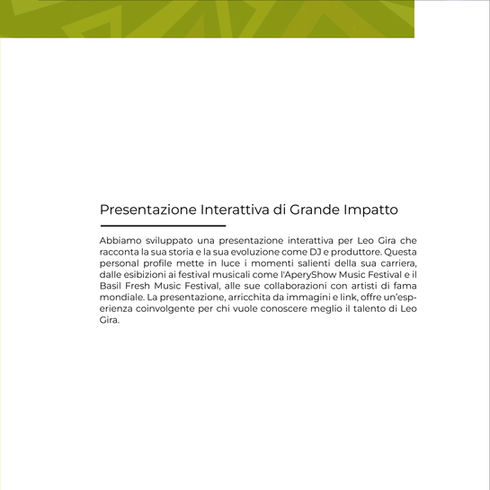 Presentazione Interattiva di Grande Impatto

Abbiamo sviluppato una presentazione interattiva per Leo Gira che racconta la sua storia e la sua evoluzione come DJ e produttore. Questa personal profile mette in luce i momenti salienti della sua carriera, dalle esibizioni ai festival musicali come l'AperyShow Music Festival e il Basil Fresh Music Festival, alle sue collaborazioni con artisti di fama mondiale. La presentazione, arricchita da immagini e link, offre un'esperienza coinvolgente per chi vuole conoscere meglio il talento di Leo Gira.